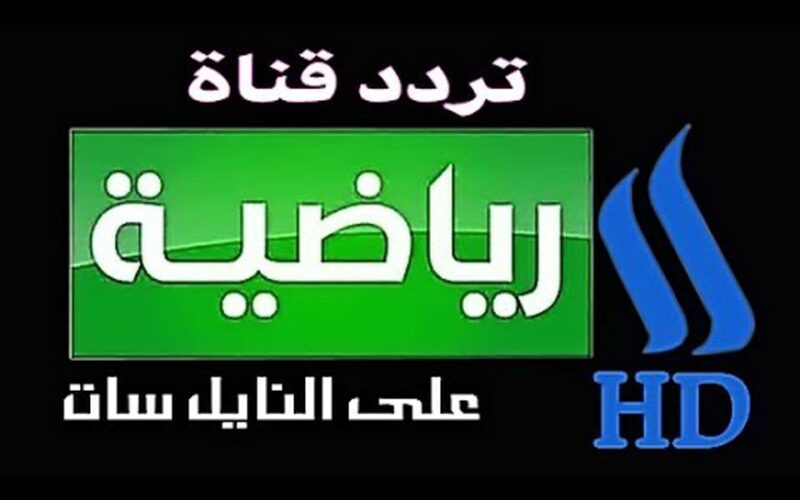 تردد قناة
رياضية
HD
على النايل سات